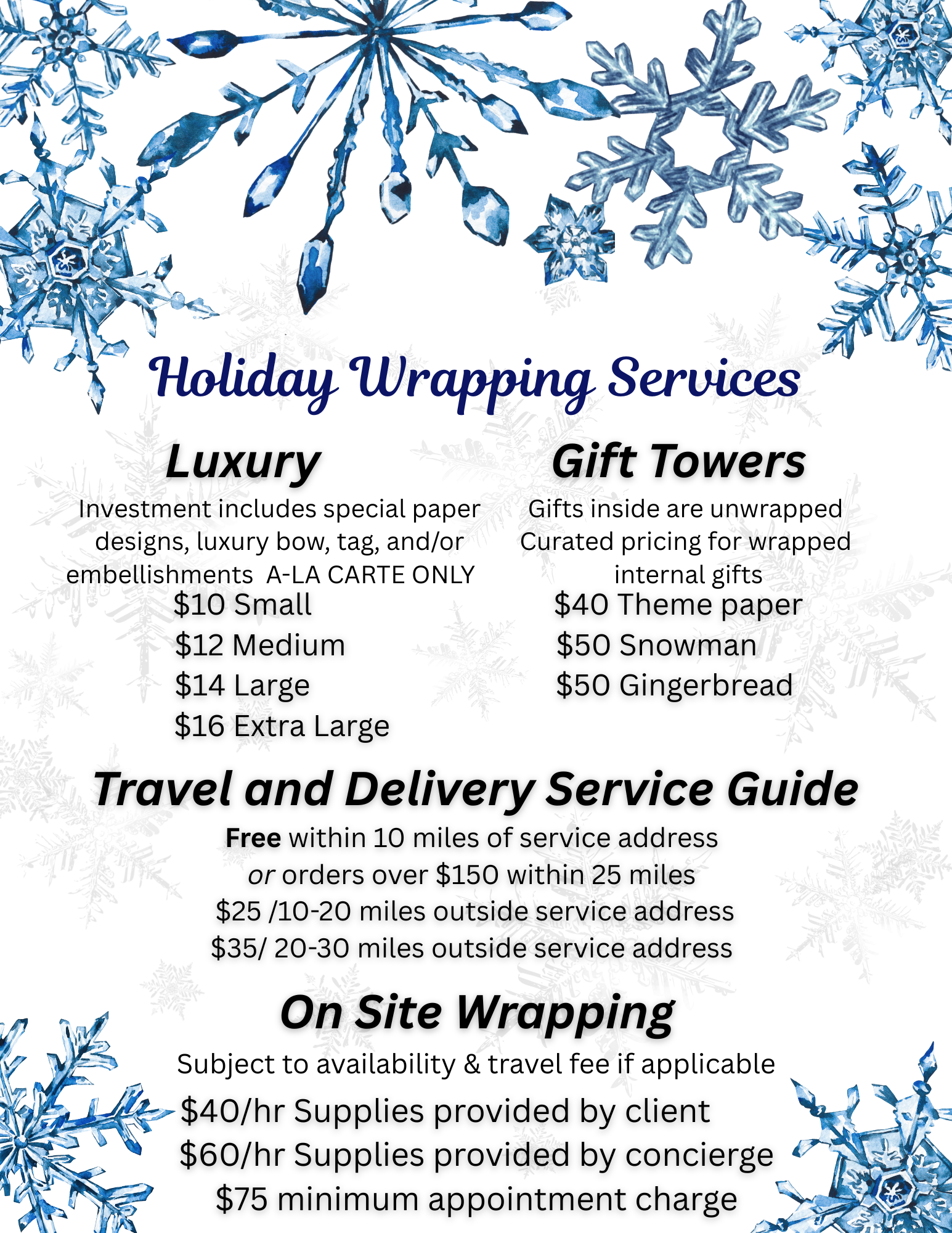 Holiday Wrapping Services

Luxury

Investment includes special paper designs, luxury bow, tag, and/or embellishments A-LA CARTE ONLY

$10 Small
$12 Medium
$14 Large
$16 Extra Large

Gift Towers

Gifts inside are unwrapped Curated pricing for wrapped internal gifts

$40 Theme paper
$50 Snowman
$50 Gingerbread

Travel and Delivery Service Guide

Free within 10 miles of service address
or orders over $150 within 25 miles
$25 /10-20 miles outside service address
$35/ 20-30 miles outside service address

On Site Wrapping

Subject to availability & travel fee if applicable
$40/hr Supplies provided by client
$60/hr Supplies provided by concierge
$75 minimum appointment charge